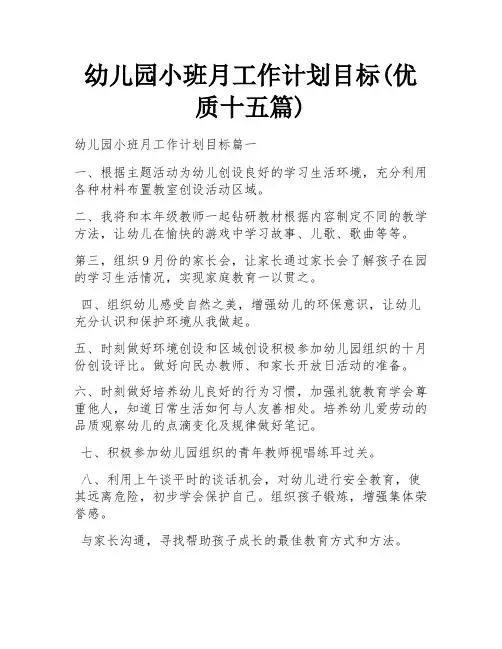 幼儿园小班月工作计划目标(优质十五篇)

幼儿园小班月工作计划目标篇一

一、根据主题活动为幼儿创设良好的学习生活环境，充分利用各种材料布置教室创设活动区域。

二、我将和本年级教师一起钻研教材根据内容制定不同的教学方法，让幼儿在愉快的游戏中学习故事、儿歌、歌曲等等。

第三，组织9月份的家长会，让家长通过家长会了解孩子在园的学习生活情况，实现家庭教育一以贯之。

四、组织幼儿感受自然之美，增强幼儿的环保意识，让幼儿充分认识和保护环境从我做起。

五、时刻做好环境创设和区域创设积极参加幼儿园组织的十月份创设评比。做好向民办教师、和家长开放日活动的准备。

六、时刻做好培养幼儿良好的行为习惯，加强礼貌教育学会尊重他人，知道日常生活如何与人友善相处。培养幼儿爱劳动的品质观察幼儿的点滴变化及规律做好笔记。

七、积极参加幼儿园组织的青年教师视唱练耳过关。

八、利用上午谈平时的谈话机会，对幼儿进行安全教育，使其远离危险，初步学会保护自己。组织孩子锻炼，增强集体荣誉感。

与家长沟通，寻找帮助孩子成长的最佳教育方式和方法。